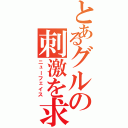 とあるグルの刺激を求
ニューフェイス